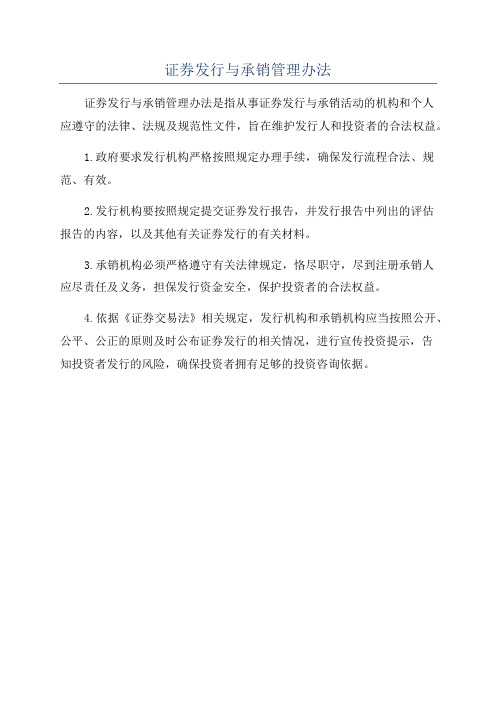 证券发行与承销管理办法

证券发行与承销管理办法是指从事证券发行与承销活动的机构和个人应遵守的法律、法规及规范性文件，旨在维护发行人和投资者的合法权益。

1.政府要求发行机构严格按照规定办理手续，确保发行流程合法、规范、有效。

2.发行机构要按照规定提交证券发行报告，并发行报告中列出的评估报告的内容，以及其他有关证券发行的有关材料。

3.承销机构必须严格遵守有关法律规定，恪尽职守，尽到注册承销人应尽责任及义务，担保发行资金安全，保护投资者的合法权益。

4.依据《证券交易法》相关规定，发行机构和承销机构应当按照公开、公平、公正的原则及时公布证券发行的相关情况，进行宣传投资提示，告知投资者发行的风险，确保投资者拥有足够的投资咨询依据。